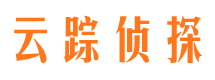 云踪侦探